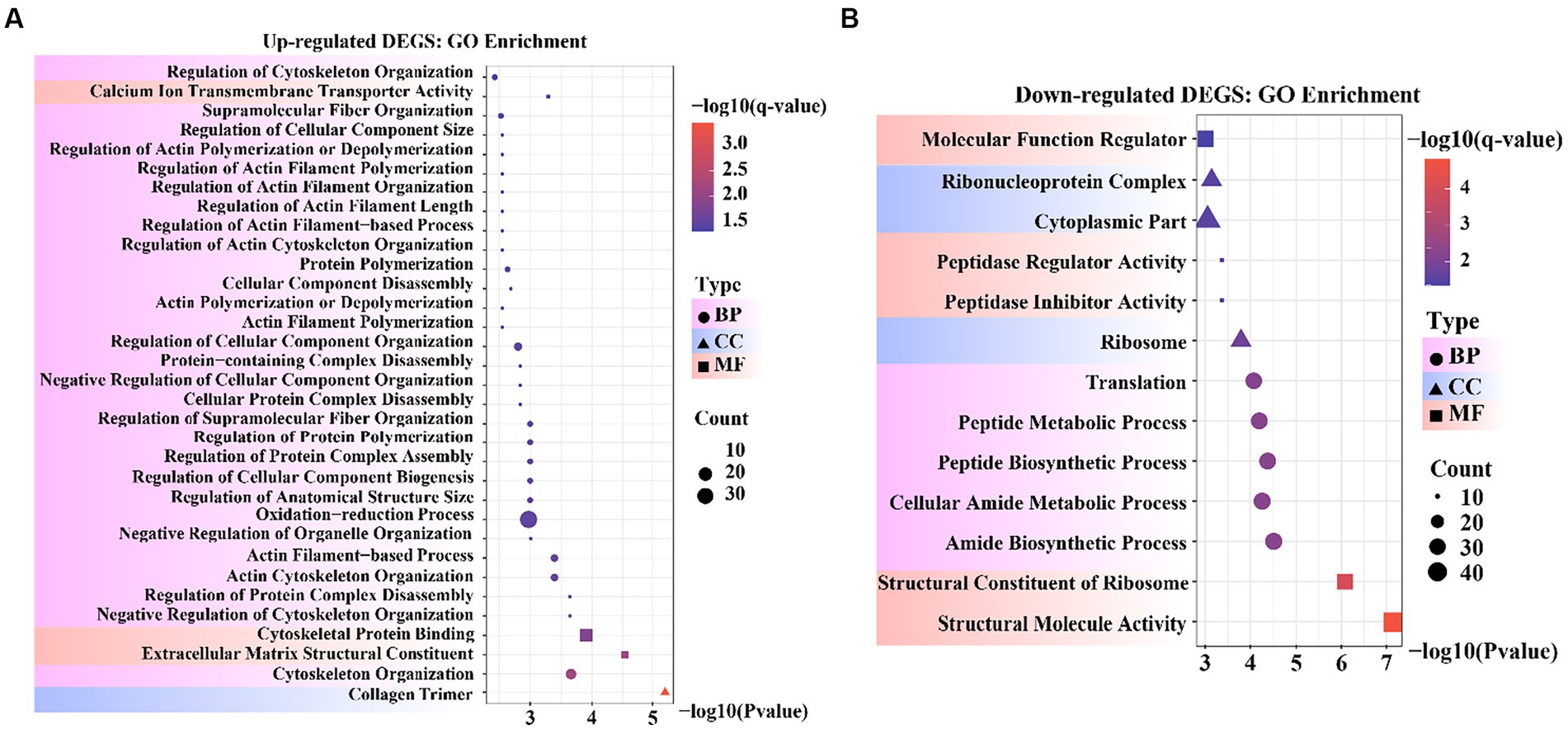 A

Up-regulated DEGS: GO Enrichment

Regulation of Cytoskeleton Organization
Calcium Ion Transmembrane Transporter Activity
Supramolecular Fiber Organization
Regulation of Cellular Component Size
Regulation of Actin Polymerization or Depolymerization
Regulation of Actin Filament Polymerization
Regulation of Actin Filament Organization
Regulation of Actin Filament Length
Regulation of Actin Filament−based Process
Regulation of Actin Cytoskeleton Organization
Protein Polymerization
Cellular Component Disassembly
Actin Polymerization or Depolymerization
Actin Filament Polymerization
Regulation of Cellular Component Organization
Protein−containing Complex Disassembly
Negative Regulation of Cellular Component Organization
Cellular Protein Complex Disassembly
Regulation of Supramolecular Fiber Organization
Regulation of Protein Polymerization
Regulation of Protein Complex Assembly
Regulation of Cellular Component Biogenesis
Regulation of Anatomical Structure Size
Oxidation−reduction Process
Negative Regulation of Organelle Organization
Actin Filament−based Process
Actin Cytoskeleton Organization
Regulation of Protein Complex Disassembly
Negative Regulation of Cytoskeleton Organization
Cytoskeletal Protein Binding
Extracellular Matrix Structural Constituent
Cytoskeleton Organization
Collagen Trimer

3 4 5 −log10(Pvalue)

−log10(q-value)
3.0
2.5
2.0
1.5

Type
BP
CC
MF

Count
10
20
30

B

Down-regulated DEGS: GO Enrichment

Molecular Function Regulator
Ribonucleoprotein Complex
Cytoplasmic Part
Peptidase Regulator Activity
Peptidase Inhibitor Activity
Ribosome
Translation
Peptide Metabolic Process
Peptide Biosynthetic Process
Cellular Amide Metabolic Process
Amide Biosynthetic Process
Structural Constituent of Ribosome
Structural Molecule Activity

3 4 5 6 7 −log10(Pvalue)

−log10(q-value)
4
3
2

Type
BP
CC
MF

Count
10
20
30
40